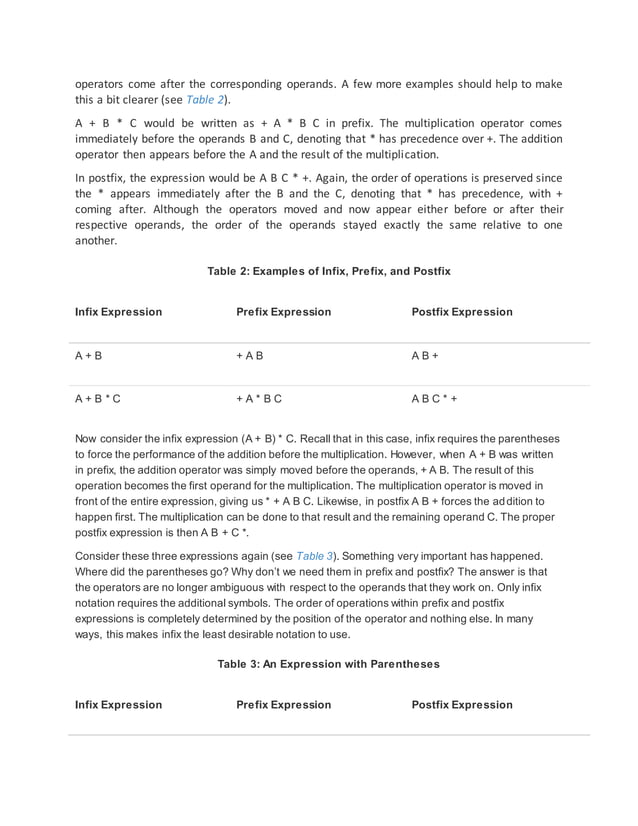 operators come after the corresponding operands. A few more examples should help to make this a bit clearer (see Table 2).

A + B * C would be written as + A * B C in prefix. The multiplication operator comes immediately before the operands B and C, denoting that * has precedence over +. The addition operator then appears before the A and the result of the multiplication.

In postfix, the expression would be A B C * +. Again, the order of operations is preserved since the * appears immediately after the B and the C, denoting that * has precedence, with + coming after. Although the operators moved and now appear either before or after their respective operands, the order of the operands stayed exactly the same relative to one another.

Table 2: Examples of Infix, Prefix, and Postfix

| Infix Expression | Prefix Expression | Postfix Expression |
|---|---|---|
| A + B | + A B | A B + |
| A + B * C | + A * B C | A B C * + |

Now consider the infix expression (A + B) * C. Recall that in this case, infix requires the parentheses to force the performance of the addition before the multiplication. However, when A + B was written in prefix, the addition operator was simply moved before the operands, + A B. The result of this operation becomes the first operand for the multiplication. The multiplication operator is moved in front of the entire expression, giving us * + A B C. Likewise, in postfix A B + forces the addition to happen first. The multiplication can be done to that result and the remaining operand C. The proper postfix expression is then A B + C *.

Consider these three expressions again (see Table 3). Something very important has happened. Where did the parentheses go? Why don't we need them in prefix and postfix? The answer is that the operators are no longer ambiguous with respect to the operands that they work on. Only infix notation requires the additional symbols. The order of operations within prefix and postfix expressions is completely determined by the position of the operator and nothing else. In many ways, this makes infix the least desirable notation to use.

Table 3: An Expression with Parentheses

| Infix Expression | Prefix Expression | Postfix Expression |
|---|---|---|